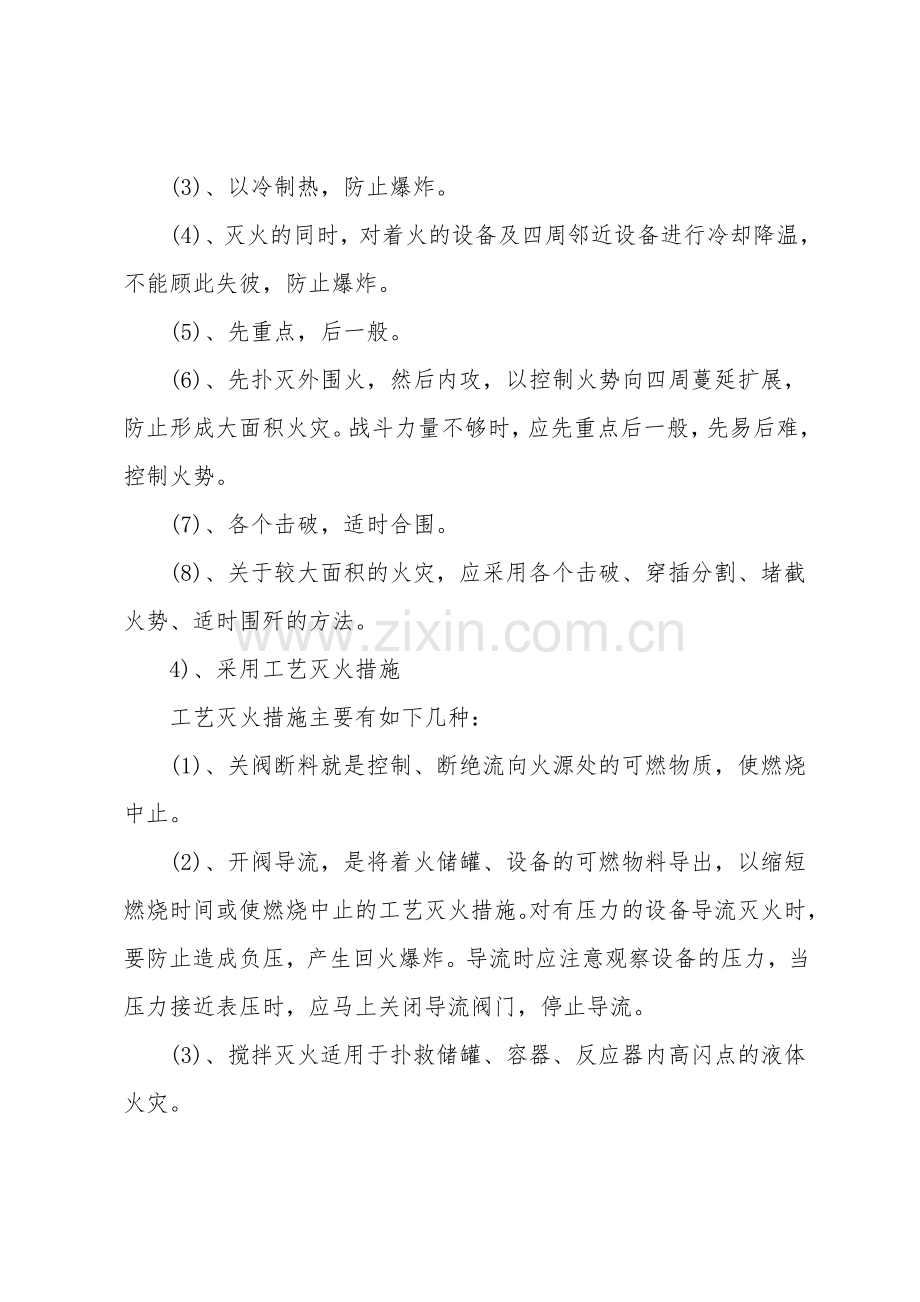 (3)、以冷制热，防止爆炸。

(4)、灭火的同时，对着火的设备及四周邻近设备进行冷却降温，不能顾此失彼，防止爆炸。

(5)、先重点，后一般。

(6)、先扑灭外围火，然后内攻，以控制火势向四周蔓延扩展，防止形成大面积火灾。战斗力量不够时，应先重点后一般，先易后难，控制火势。

(7)、各个击破，适时合围。

(8)、关于较大面积的火灾，应采用各个击破、穿插分割、堵截火势、适时围歼的方法。

4)、采用工艺灭火措施

工艺灭火措施主要有如下几种：

(1)、关阀断料就是控制、断绝流向火源处的可燃物质，使燃烧中止。

(2)、开阀导流，是将着火储罐、设备的可燃物料导出，以缩短燃烧时间或使燃烧中止的工艺灭火措施。对有压力的设备导流灭火时，要防止造成负压，产生回火爆炸。导流时应注意观察设备的压力，当压力接近表压时，应马上关闭导流阀门，停止导流。

(3)、搅拌灭火适用于扑救储罐、容器、反应器内高闪点的液体火灾。

www.zixin.com.cn